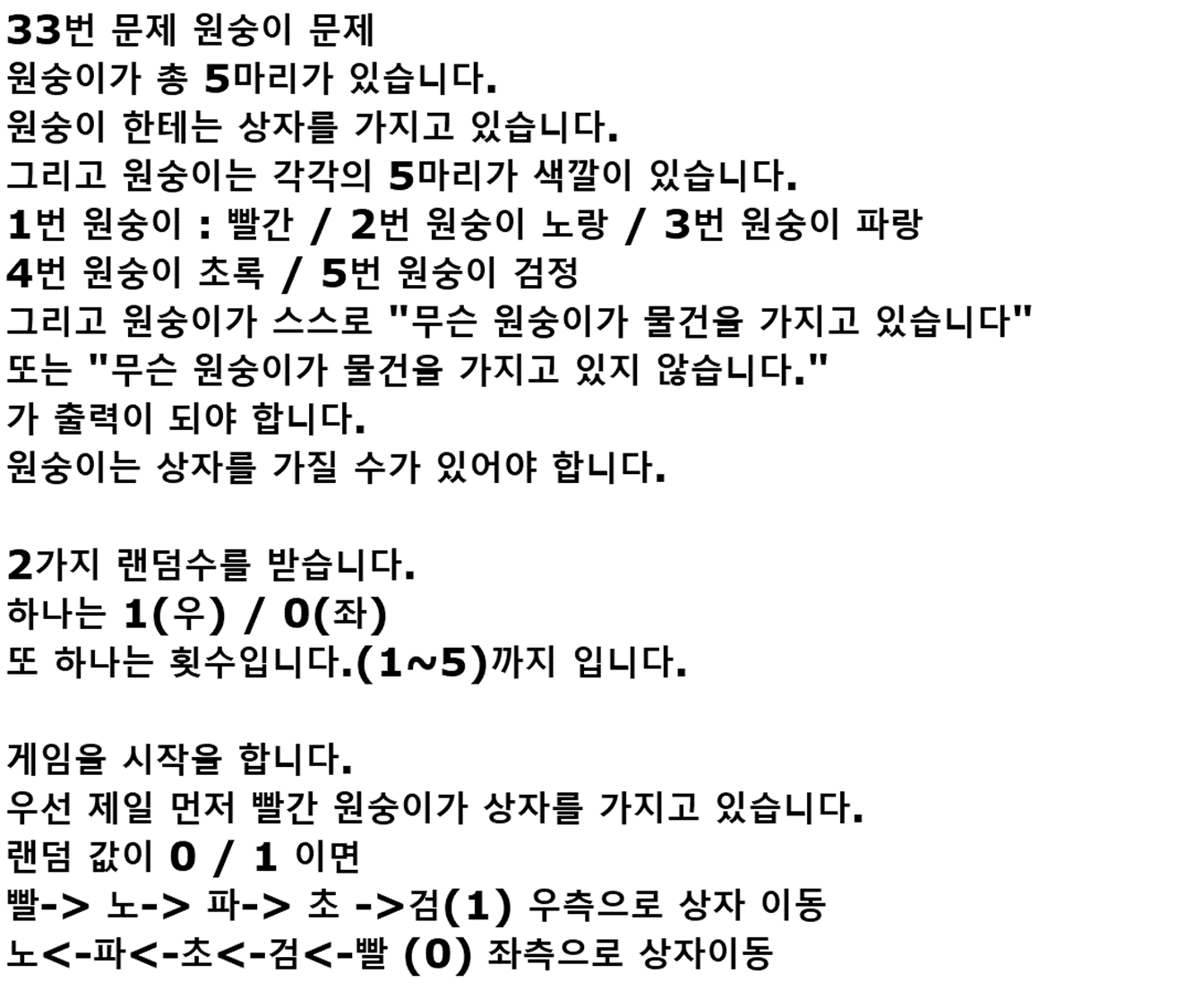 33번 문제 원숭이 문제
원숭이가 총 5마리가 있습니다.
원숭이 한테는 상자를 가지고 있습니다.
그리고 원숭이는 각각의 5마리가 색깔이 있습니다.
1번 원숭이 : 빨간 / 2번 원숭이 노랑 / 3번 원숭이 파랑
4번 원숭이 초록 / 5번 원숭이 검정
그리고 원숭이가 스스로 "무슨 원숭이가 물건을 가지고 있습니다"
또는 "무슨 원숭이가 물건을 가지고 있지 않습니다."
가 출력이 되야 합니다.
원숭이는 상자를 가질 수가 있어야 합니다.

2가지 랜덤수를 받습니다.
하나는 1(우) / 0(좌)
또 하나는 횟수입니다.(1~5)까지 입니다.

게임을 시작을 합니다.
우선 제일 먼저 빨간 원숭이가 상자를 가지고 있습니다.
랜덤 값이 0 / 1 이면
빨-> 노-> 파-> 초 ->검(1) 우측으로 상자 이동
노<-파<-초<-검<-빨 (0) 좌측으로 상자이동